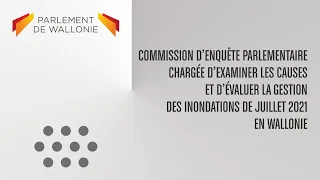 PARLEMENT
DE WALLONIE

COMMISSION D'ENQUÊTE PARLEMENTAIRE CHARGÉE D'EXAMINER LES CAUSES ET D'ÉVALUER LA GESTION DES INONDATIONS DE JUILLET 2021 EN WALLONIE